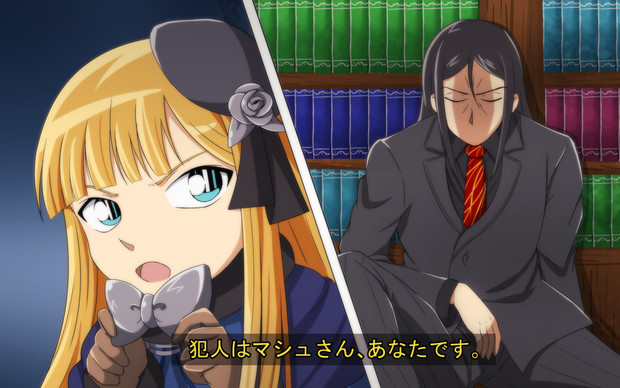 犯人はマシュさん、あなたです。